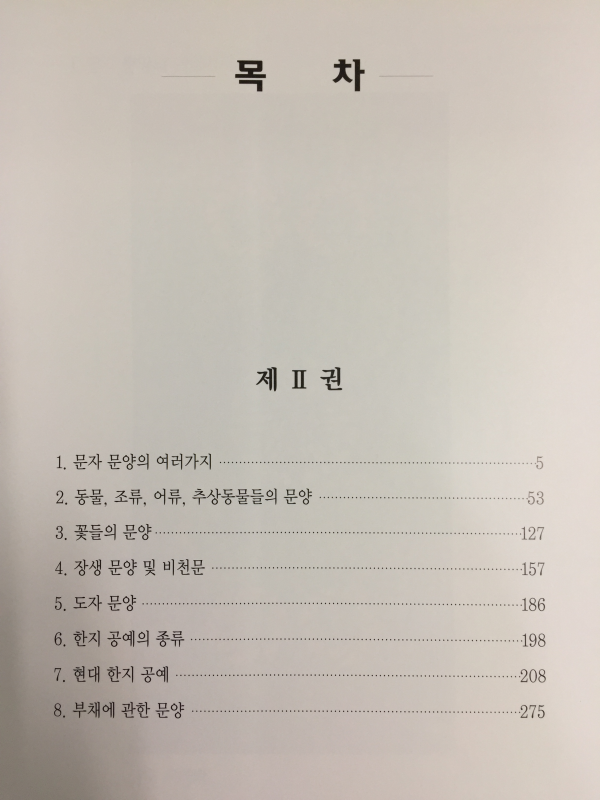 목 차

제 II 권

1. 문자 문양의 여러가지 5
2. 동물, 조류, 어류, 추상동물들의 문양 53
3. 꽃들의 문양 127
4. 장생 문양 및 비천문 157
5. 도자 문양 186
6. 한지 공예의 종류 198
7. 현대 한지 공예 208
8. 부채에 관한 문양 275